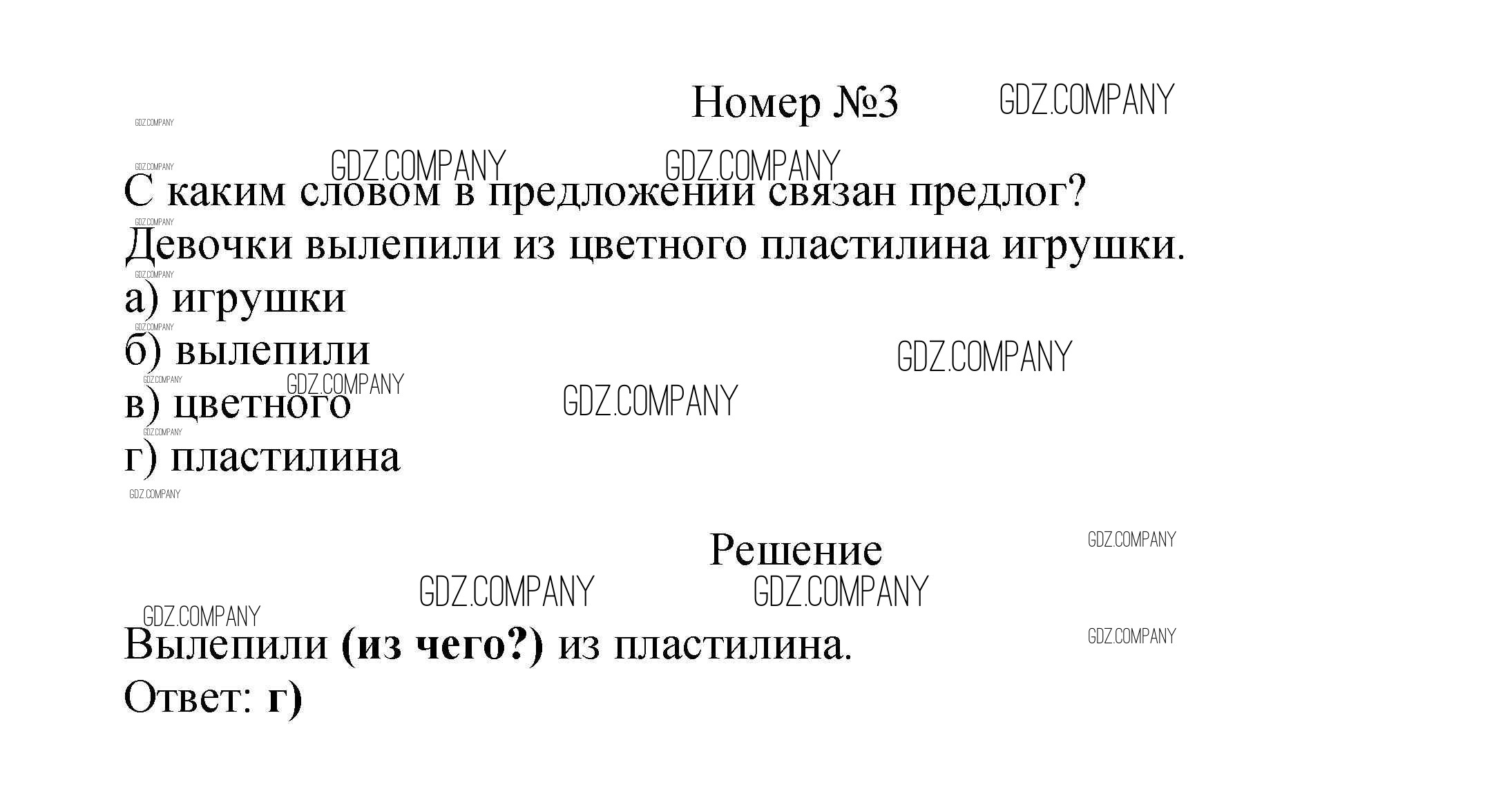 Номер №3

С каким словом в предложении связан предлог?

Девочки вылепили из цветного пластилина игрушки.

а) игрушки
б) вылепили
в) цветного
г) пластилина

Решение

Вылепили (из чего?) из пластилина.

Ответ: г)

GDZ.COMPANY